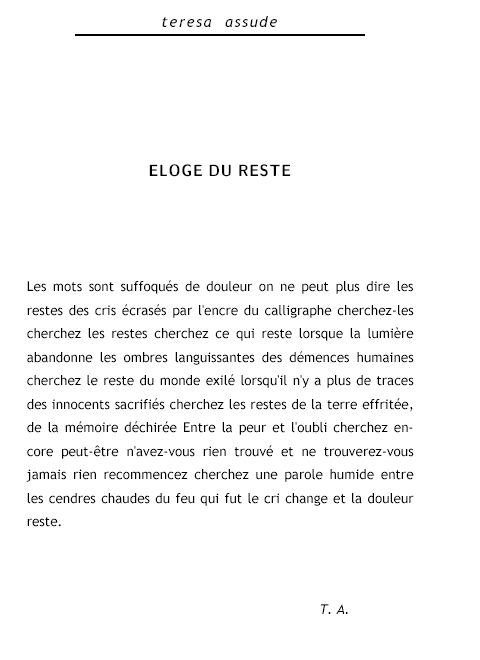 teresa assude

ELOGE DU RESTE

Les mots sont suffoqués de douleur on ne peut plus dire les restes des cris écrasés par l'encre du calligraphe cherchez-les cherchez les restes cherchez ce qui reste lorsque la lumière abandonne les ombres languissantes des démences humaines cherchez le reste du monde exilé lorsqu'il n'y a plus de traces des innocents sacrifiés cherchez les restes de la terre effritée, de la mémoire déchirée Entre la peur et l'oubli cherchez encore peut-être n'avez-vous rien trouvé et ne trouverez-vous jamais rien recommencez cherchez une parole humide entre les cendres chaudes du feu qui fut le cri change et la douleur reste.

T. A.